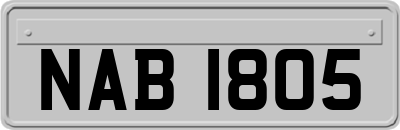 NAB 1805